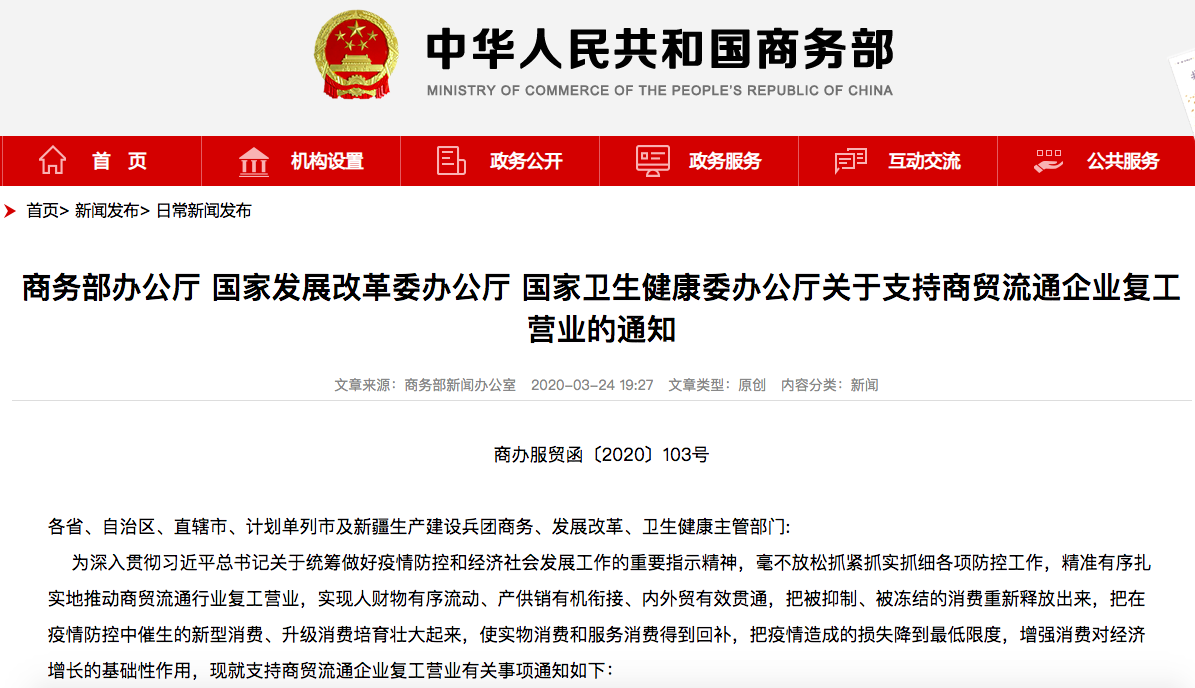 中华人民共和国商务部
MINISTRY OF COMMERCE OF THE PEOPLE'S REPUBLIC OF CHINA

首 页
机构设置
政务公开
政务服务
互动交流
公共服务

首页> 新闻发布> 日常新闻发布

商务部办公厅 国家发展改革委办公厅 国家卫生健康委办公厅关于支持商贸流通企业复工营业的通知

文章来源：商务部新闻办公室 2020-03-24 19:27 文章类型：原创 内容分类：新闻

商办服贸函〔2020〕103号

各省、自治区、直辖市、计划单列市及新疆生产建设兵团商务、发展改革、卫生健康主管部门：

为深入贯彻习近平总书记关于统筹做好疫情防控和经济社会发展工作的重要指示精神，毫不放松抓紧抓实抓细各项防控工作，精准有序扎实地推动商贸流通行业复工营业，实现人财物有序流动、产供销有机衔接、内外贸有效贯通，把被抑制、被冻结的消费重新释放出来，把在疫情防控中催生的新型消费、升级消费培育壮大起来，使实物消费和服务消费得到回补，把疫情造成的损失降到最低限度，增强消费对经济增长的基础性作用，现就支持商贸流通企业复工营业有关事项通知如下：